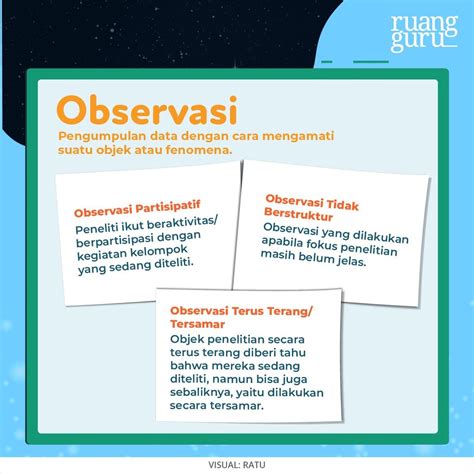 ruang guru

Observasi

Pengumpulan data dengan cara mengamati suatu objek atau fenomena.

Observasi Partisipatif

Peneliti ikut beraktivitas/ berpartisipasi dengan kegiatan kelompok yang sedang diteliti.

Observasi Tidak Berstruktur

Observasi yang dilakukan apabila fokus penelitian masih belum jelas.

Observasi Terus Terang/ Tersamar

Objek penelitian secara terus terang diberi tahu bahwa mereka sedang diteliti, namun bisa juga sebaliknya, yaitu dilakukan secara tersamar.

VISUAL: RATU